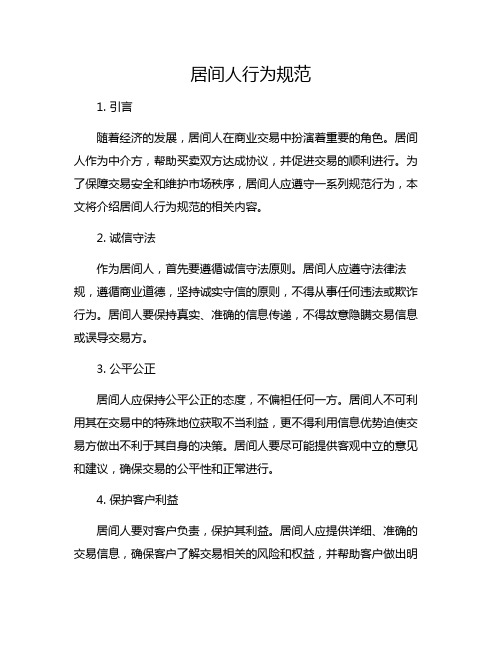 居间人行为规范

1. 引言

随着经济的发展，居间人在商业交易中扮演着重要的角色。居间人作为中介方，帮助买卖双方达成协议，并促进交易的顺利进行。为了保障交易安全和维护市场秩序，居间人应遵守一系列规范行为，本文将介绍居间人行为规范的相关内容。

2. 诚信守法

作为居间人，首先要遵循诚信守法原则。居间人应遵守法律法规，遵循商业道德，坚持诚实守信的原则，不得从事任何违法或欺诈行为。居间人要保持真实、准确的信息传递，不得故意隐瞒交易信息或误导交易方。

3. 公平公正

居间人应保持公平公正的态度，不偏袒任何一方。居间人不可利用其在交易中的特殊地位获取不当利益，更不得利用信息优势迫使交易方做出不利于其自身的决策。居间人要尽可能提供客观中立的意见和建议，确保交易的公平性和正常进行。

4. 保护客户利益

居间人要对客户负责，保护其利益。居间人应提供详细、准确的交易信息，确保客户了解交易相关的风险和权益，并帮助客户做出明